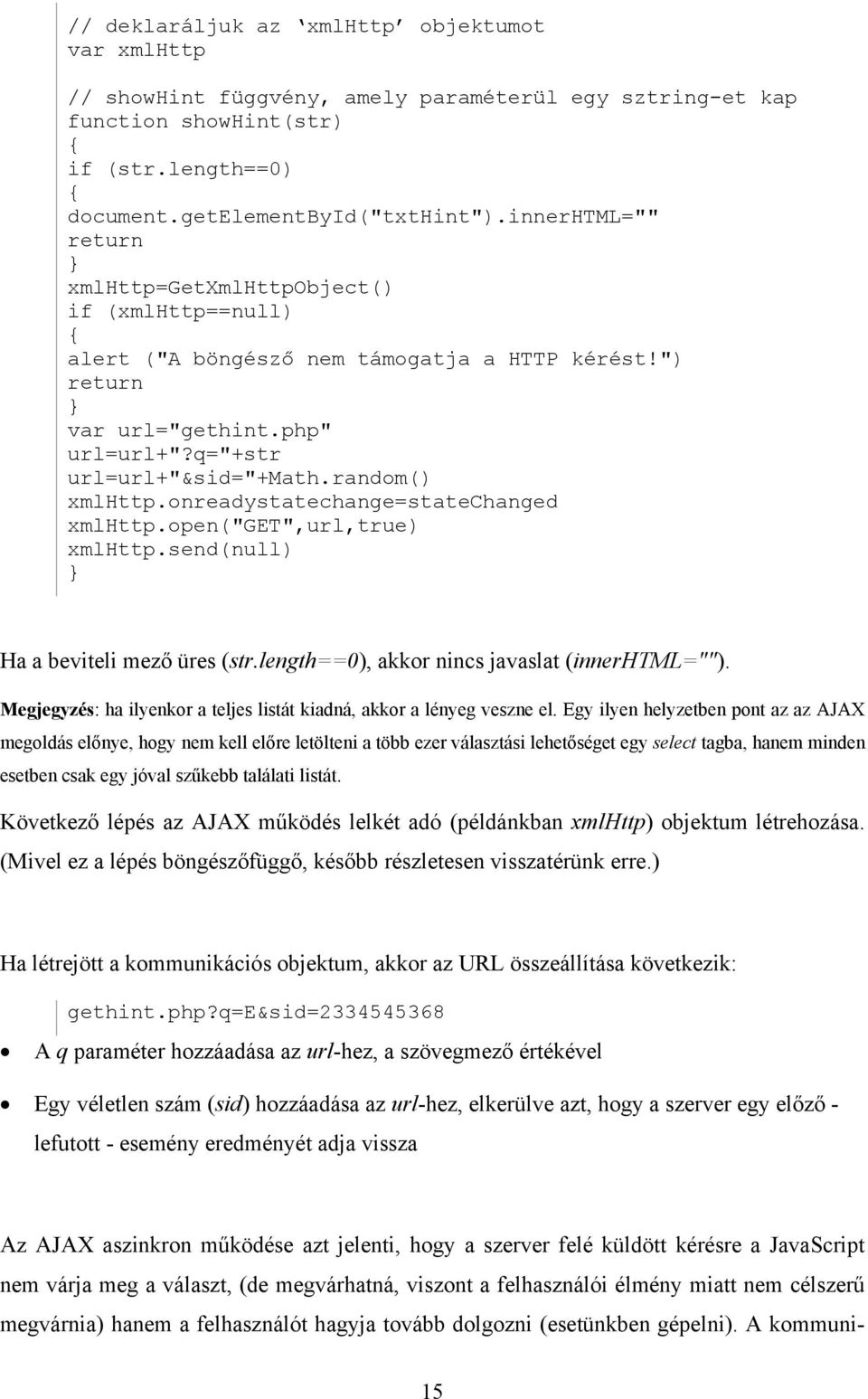 // deklaráljuk az ‘xmlHttp’ objektumot
var xmlHttp

// showHint függvény, amely paraméterül egy sztring-et kap
function showHint(str)
{
if (str.length==0)
{
document.getElementById("txtHint").innerHTML=""
return
}
xmlHttp=GetXmlHttpObject()
if (xmlHttp==null)
{
alert ("A böngésző nem támogatja a HTTP kérést!")
return
}
var url="gethint.php"
url=url+"?q="+str
url=url+"&sid="+Math.random()
xmlHttp.onreadystatechange=stateChanged
xmlHttp.open("GET",url,true)
xmlHttp.send(null)
}

Ha a beviteli mező üres (str.length==0), akkor nincs javaslat (innerHTML="").

Megjegyzés: ha ilyenkor a teljes listát kiadná, akkor a lényeg veszne el. Egy ilyen helyzetben pont az az AJAX megoldás előnye, hogy nem kell előre letölteni a több ezer választási lehetőséget egy select tagba, hanem minden esetben csak egy jóval szűkebb találati listát.

Következő lépés az AJAX működés lelkét adó (példánkban xmlHttp) objektum létrehozása. (Mivel ez a lépés böngészőfüggő, később részletesen visszatérünk erre.)

Ha létrejött a kommunikációs objektum, akkor az URL összeállítása következik:

gethint.php?q=E&sid=2334545368

• A q paraméter hozzáadása az url-hez, a szövegmező értékével

• Egy véletlen szám (sid) hozzáadása az url-hez, elkerülve azt, hogy a szerver egy előző - lefutott - esemény eredményét adja vissza

Az AJAX aszinkron működése azt jelenti, hogy a szerver felé küldött kérésre a JavaScript nem várja meg a választ, (de megvárhatná, viszont a felhasználói élmény miatt nem célszerű megvárnia) hanem a felhasználót hagyja tovább dolgozni (esetünkben gépelni). A kommuni-

15